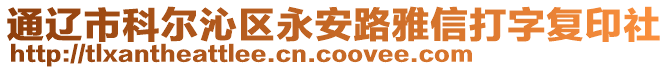 通辽市科尔沁区永安路雅信打字复印社
http://tlxantheattlee.cn.coovee.com